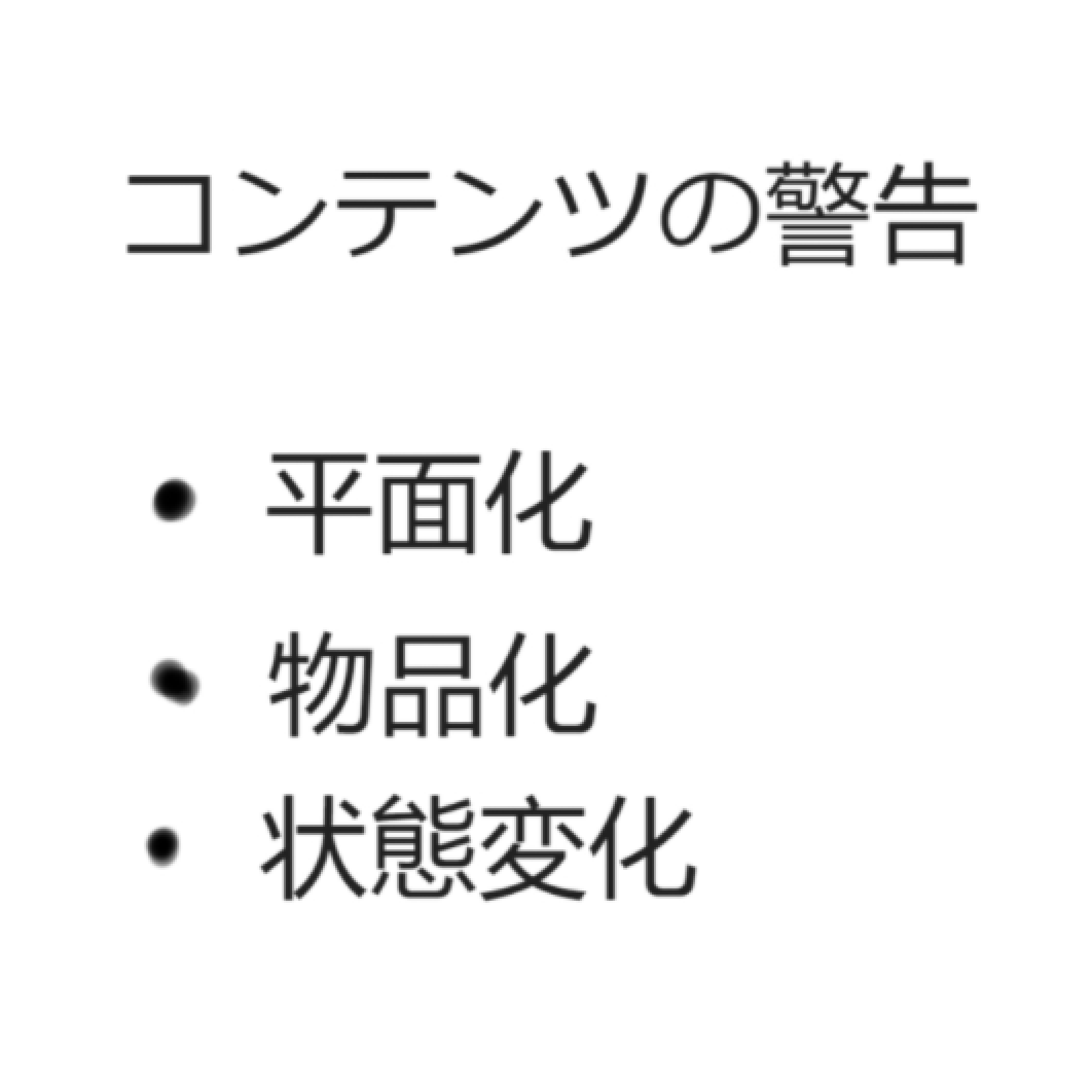 コンテンツの警告

• 平面化
• 物品化
• 状態変化